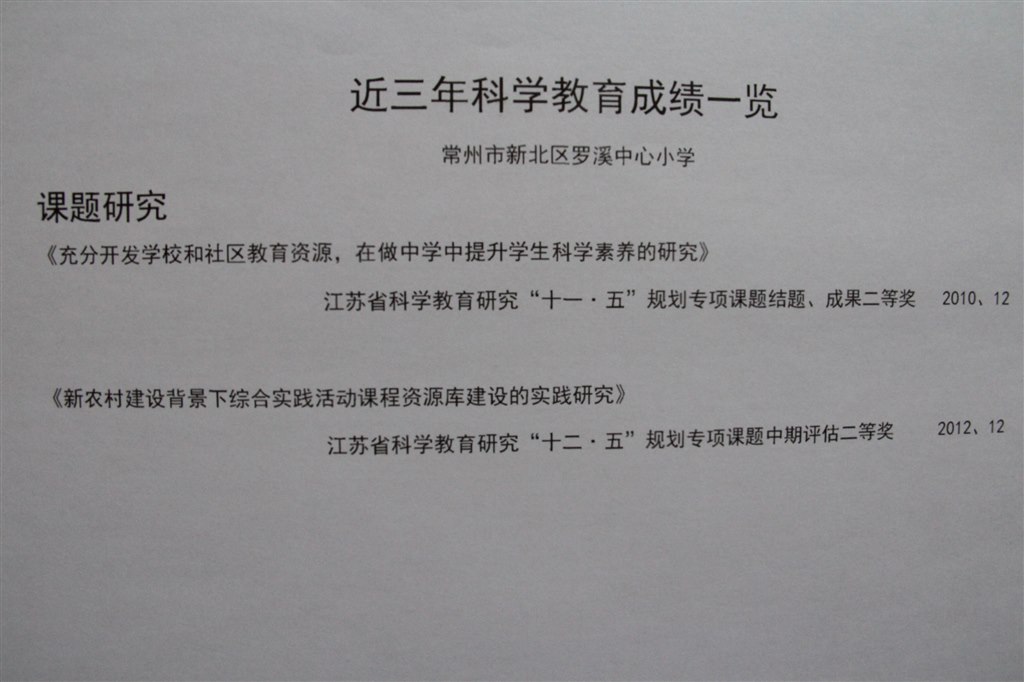 近三年科学教育成绩一览

常州市新北区罗溪中心小学

课题研究

《充分开发学校和社区教育资源，在做中学中提升学生科学素养的研究》

江苏省科学教育研究“十一·五”规划专项课题结题、成果二等奖 2010、12

《新农村建设背景下综合实践活动课程资源库建设的实践研究》

江苏省科学教育研究“十二·五”规划专项课题中期评估二等奖 2012、12